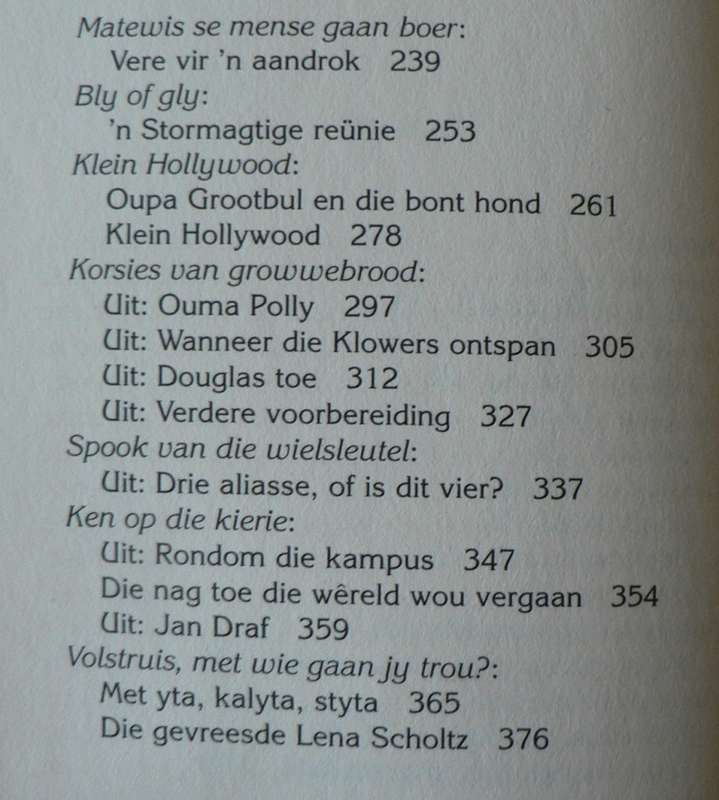 Matewis se mense gaan boer:
Vere vir 'n aandrok 239
Bly of gly:
'n Stormagtige reünie 253
Klein Hollywood:
Oupa Grootbul en die bont hond 261
Klein Hollywood 278
Korsies van growwebrood:
Uit: Ouma Polly 297
Uit: Wanneer die Klowers ontspan 305
Uit: Douglas toe 312
Uit: Verdere voorbereiding 327
Spook van die wielsleutel:
Uit: Drie aliasse, of is dit vier? 337
Ken op die kierie:
Uit: Rondom die kampus 347
Die nag toe die wêreld wou vergaan 354
Uit: Jan Draf 359
Volstruis, met wie gaan jy trou?:
Met yta, kalyta, styta 365
Die gevreesde Lena Scholtz 376